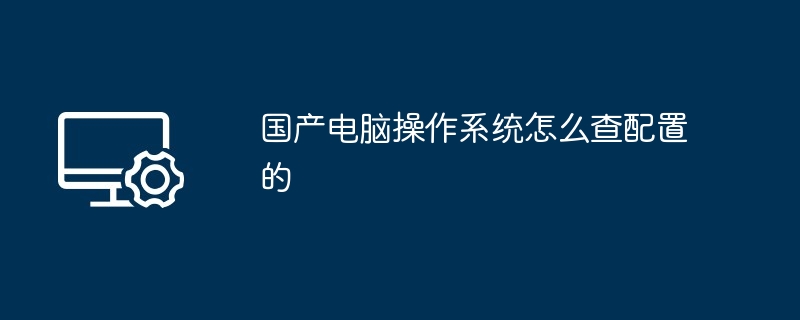 国产电脑操作系统怎么查配置的